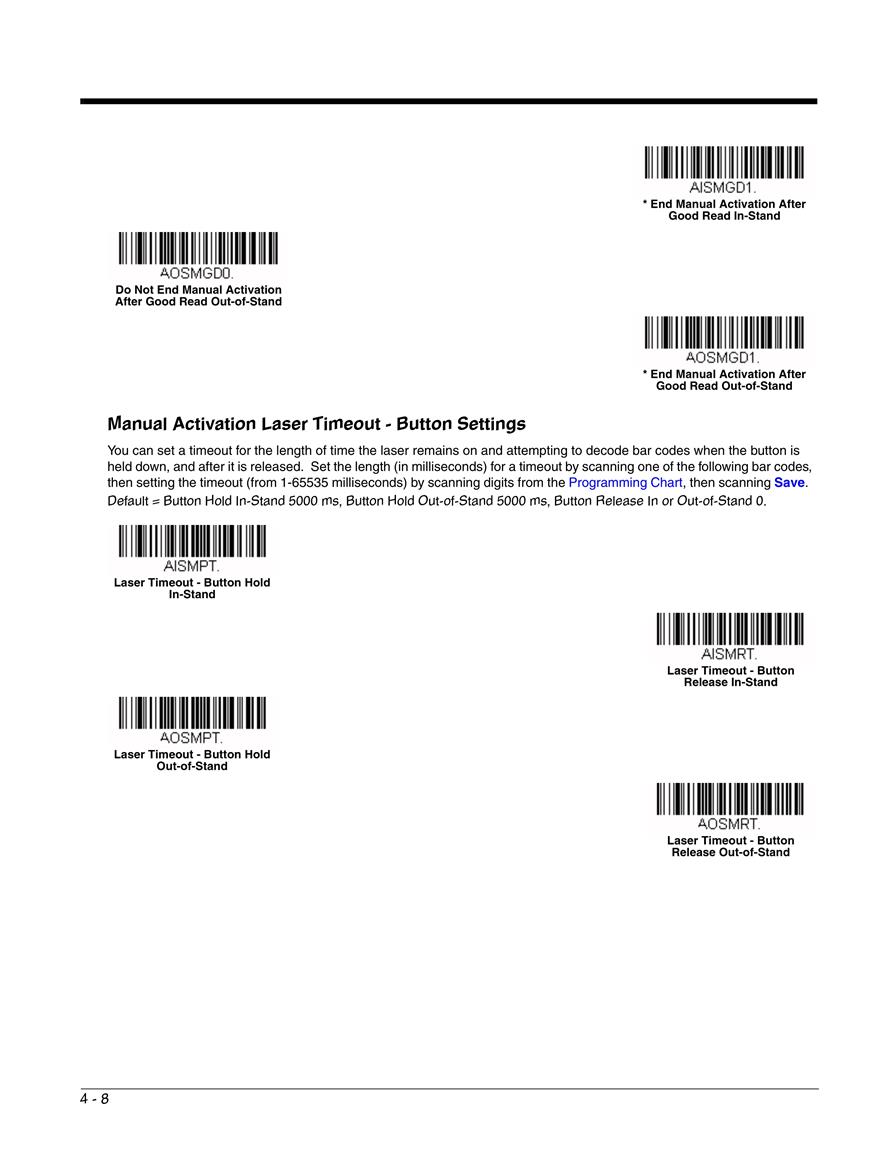 AISMGD1.
* End Manual Activation After Good Read In-Stand

AOSMGD0.
Do Not End Manual Activation After Good Read Out-of-Stand

AOSMGD1.
* End Manual Activation After Good Read Out-of-Stand

Manual Activation Laser Timeout - Button Settings

You can set a timeout for the length of time the laser remains on and attempting to decode bar codes when the button is held down, and after it is released. Set the length (in milliseconds) for a timeout by scanning one of the following bar codes, then setting the timeout (from 1-65535 milliseconds) by scanning digits from the Programming Chart, then scanning Save.
Default = Button Hold In-Stand 5000 ms, Button Hold Out-of-Stand 5000 ms, Button Release In or Out-of-Stand 0.

AISMPT.
Laser Timeout - Button Hold In-Stand

AISMRT.
Laser Timeout - Button Release In-Stand

AOSMPT.
Laser Timeout - Button Hold Out-of-Stand

AOSMRT.
Laser Timeout - Button Release Out-of-Stand

4 - 8